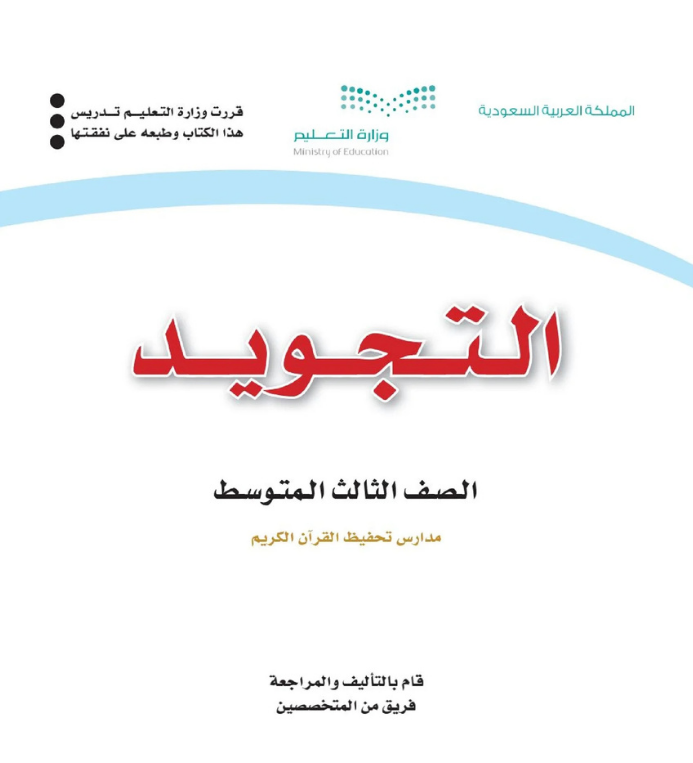 المملكة العربية السعودية

وزارة التعليم
Ministry of Education

قررت وزارة التعليم تدريس
هذا الكتاب وطبعه على نفقتها

التجويد

الصف الثالث المتوسط

مدارس تحفيظ القرآن الكريم

قام بالتأليف والمراجعة
فريق من المتخصصين